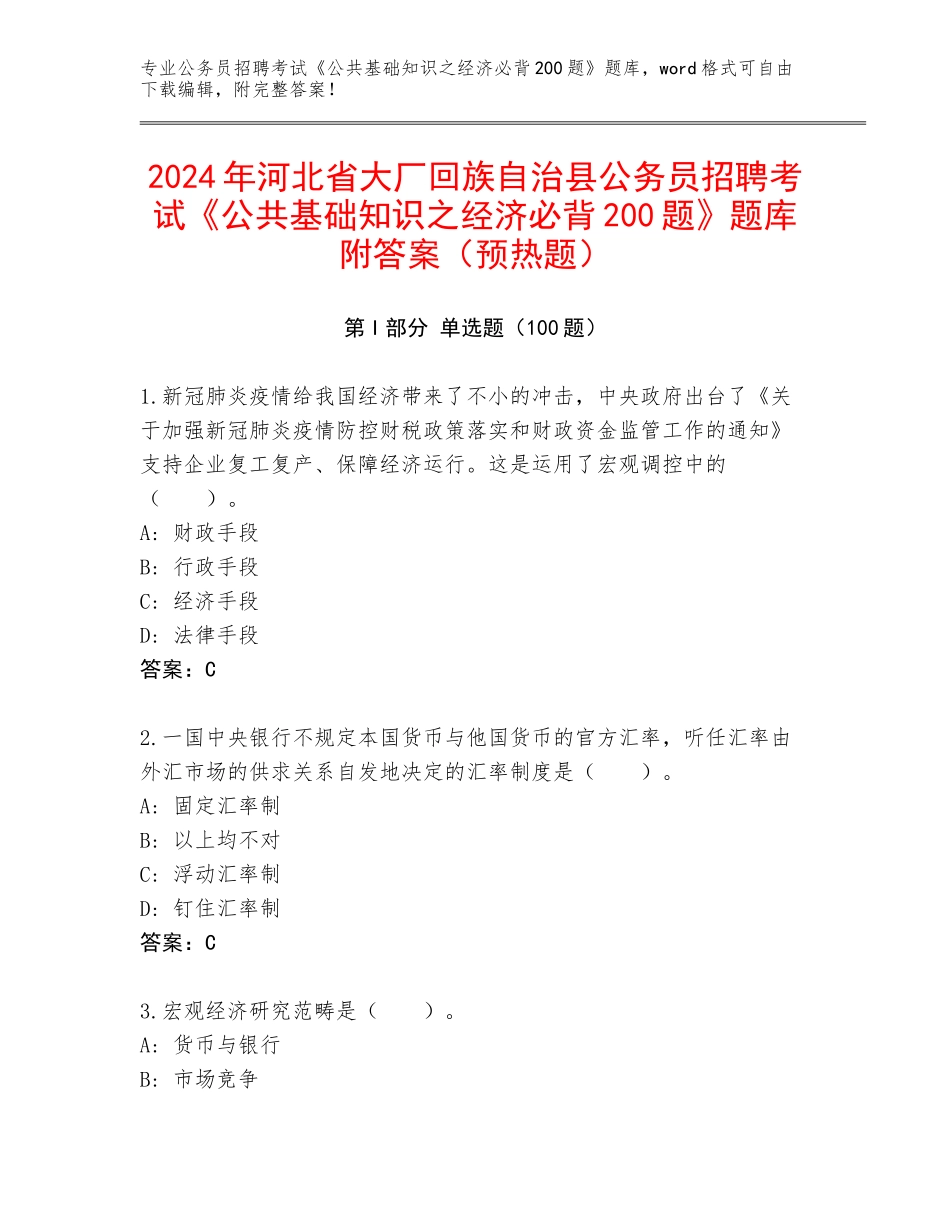 专业公务员招聘考试《公共基础知识之经济必背200题》题库，word格式可自由下载编辑，附完整答案！

2024年河北省大厂回族自治县公务员招聘考试《公共基础知识之经济必背200题》题库附答案（预热题）

第I部分 单选题（100题）

1.新冠肺炎疫情给我国经济带来了不小的冲击，中央政府出台了《关于加强新冠肺炎疫情防控财税政策落实和财政资金监管工作的通知》支持企业复工复产、保障经济运行。这是运用了宏观调控中的（　　）。
A：财政手段
B：行政手段
C：经济手段
D：法律手段
答案：C

2.一国中央银行不规定本国货币与他国货币的官方汇率，听任汇率由外汇市场的供求关系自发地决定的汇率制度是（　　）。
A：固定汇率制
B：以上均不对
C：浮动汇率制
D：钉住汇率制
答案：C

3.宏观经济研究范畴是（　　）。
A：货币与银行
B：市场竞争